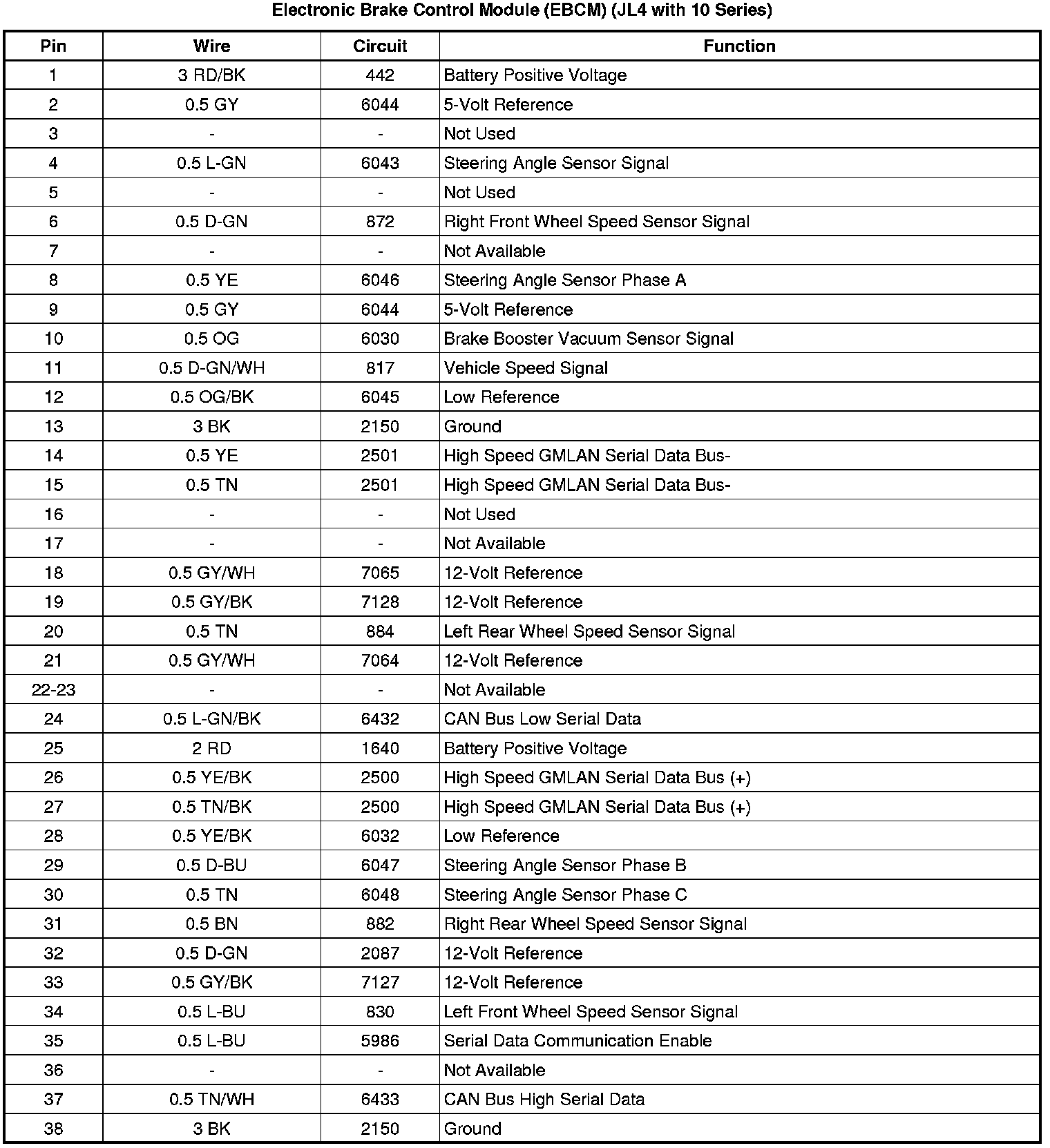 Electronic Brake Control Module (EBCM) (JL4 with 10 Series)

| Pin | Wire | Circuit | Function |
|---|---|---|---|
| 1 | 3 RD/BK | 442 | Battery Positive Voltage |
| 2 | 0.5 GY | 6044 | 5-Volt Reference |
| 3 | - | - | Not Used |
| 4 | 0.5 L-GN | 6043 | Steering Angle Sensor Signal |
| 5 | - | - | Not Used |
| 6 | 0.5 D-GN | 872 | Right Front Wheel Speed Sensor Signal |
| 7 | - | - | Not Available |
| 8 | 0.5 YE | 6046 | Steering Angle Sensor Phase A |
| 9 | 0.5 GY | 6044 | 5-Volt Reference |
| 10 | 0.5 OG | 6030 | Brake Booster Vacuum Sensor Signal |
| 11 | 0.5 D-GN/WH | 817 | Vehicle Speed Signal |
| 12 | 0.5 OG/BK | 6045 | Low Reference |
| 13 | 3 BK | 2150 | Ground |
| 14 | 0.5 YE | 2501 | High Speed GMLAN Serial Data Bus- |
| 15 | 0.5 TN | 2501 | High Speed GMLAN Serial Data Bus- |
| 16 | - | - | Not Used |
| 17 | - | - | Not Available |
| 18 | 0.5 GY/WH | 7065 | 12-Volt Reference |
| 19 | 0.5 GY/BK | 7128 | 12-Volt Reference |
| 20 | 0.5 TN | 884 | Left Rear Wheel Speed Sensor Signal |
| 21 | 0.5 GY/WH | 7064 | 12-Volt Reference |
| 22-23 | - | - | Not Available |
| 24 | 0.5 L-GN/BK | 6432 | CAN Bus Low Serial Data |
| 25 | 2 RD | 1640 | Battery Positive Voltage |
| 26 | 0.5 YE/BK | 2500 | High Speed GMLAN Serial Data Bus (+) |
| 27 | 0.5 TN/BK | 2500 | High Speed GMLAN Serial Data Bus (+) |
| 28 | 0.5 YE/BK | 6032 | Low Reference |
| 29 | 0.5 D-BU | 6047 | Steering Angle Sensor Phase B |
| 30 | 0.5 TN | 6048 | Steering Angle Sensor Phase C |
| 31 | 0.5 BN | 882 | Right Rear Wheel Speed Sensor Signal |
| 32 | 0.5 D-GN | 2087 | 12-Volt Reference |
| 33 | 0.5 GY/BK | 7127 | 12-Volt Reference |
| 34 | 0.5 L-BU | 830 | Left Front Wheel Speed Sensor Signal |
| 35 | 0.5 L-BU | 5986 | Serial Data Communication Enable |
| 36 | - | - | Not Available |
| 37 | 0.5 TN/WH | 6433 | CAN Bus High Serial Data |
| 38 | 3 BK | 2150 | Ground |